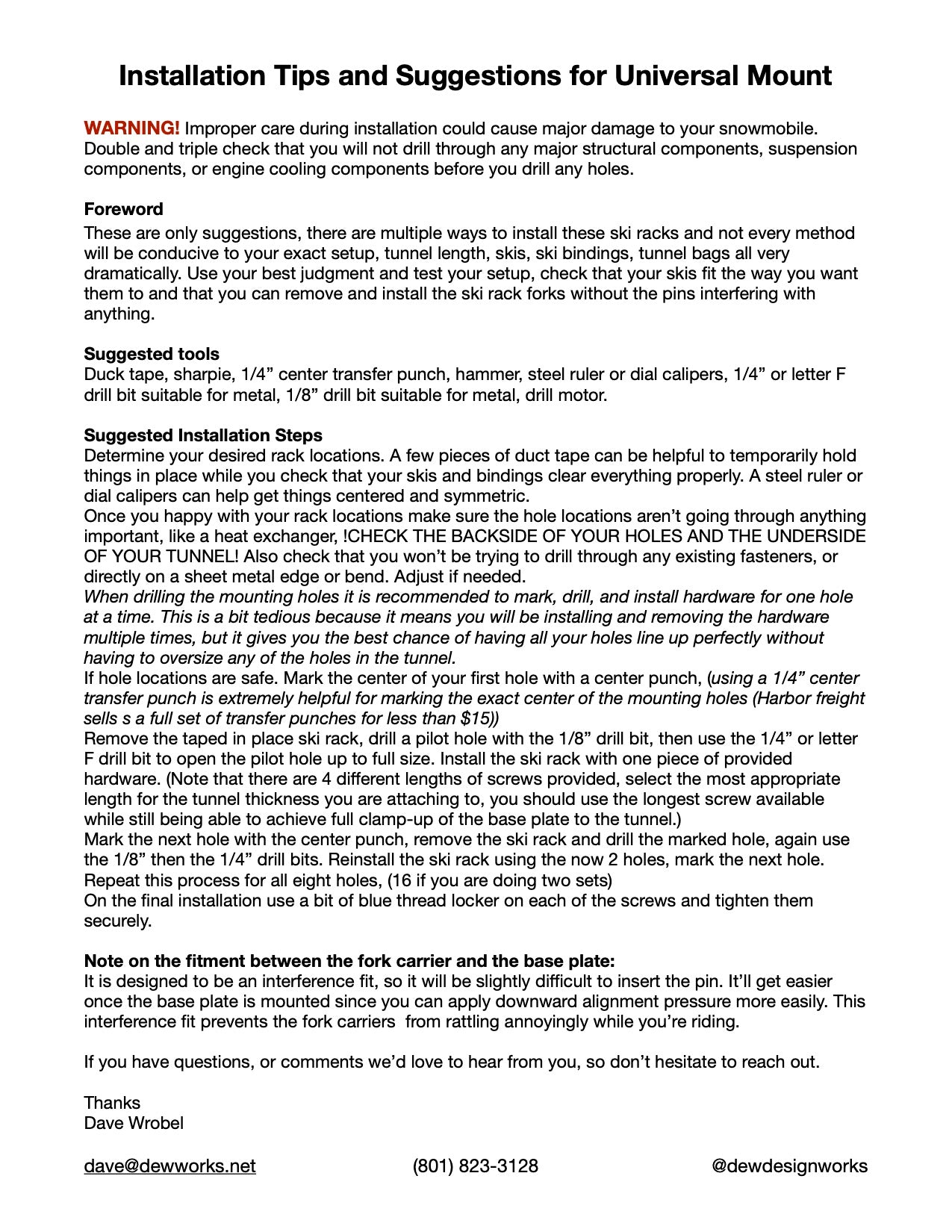 Installation Tips and Suggestions for Universal Mount

WARNING! Improper care during installation could cause major damage to your snowmobile. Double and triple check that you will not drill through any major structural components, suspension components, or engine cooling components before you drill any holes.

Foreword
These are only suggestions, there are multiple ways to install these ski racks and not every method will be conducive to your exact setup, tunnel length, skis, ski bindings, tunnel bags all very dramatically. Use your best judgment and test your setup, check that your skis fit the way you want them to and that you can remove and install the ski rack forks without the pins interfering with anything.

Suggested tools
Duck tape, sharpie, 1/4” center transfer punch, hammer, steel ruler or dial calipers, 1/4” or letter F drill bit suitable for metal, 1/8” drill bit suitable for metal, drill motor.

Suggested Installation Steps
Determine your desired rack locations. A few pieces of duct tape can be helpful to temporarily hold things in place while you check that your skis and bindings clear everything properly. A steel ruler or dial calipers can help get things centered and symmetric.
Once you happy with your rack locations make sure the hole locations aren’t going through anything important, like a heat exchanger, !CHECK THE BACKSIDE OF YOUR HOLES AND THE UNDERSIDE OF YOUR TUNNEL! Also check that you won’t be trying to drill through any existing fasteners, or directly on a sheet metal edge or bend. Adjust if needed.
When drilling the mounting holes it is recommended to mark, drill, and install hardware for one hole at a time. This is a bit tedious because it means you will be installing and removing the hardware multiple times, but it gives you the best chance of having all your holes line up perfectly without having to oversize any of the holes in the tunnel.
If hole locations are safe. Mark the center of your first hole with a center punch, (using a 1/4” center transfer punch is extremely helpful for marking the exact center of the mounting holes (Harbor freight sells s a full set of transfer punches for less than $15))
Remove the taped in place ski rack, drill a pilot hole with the 1/8” drill bit, then use the 1/4” or letter F drill bit to open the pilot hole up to full size. Install the ski rack with one piece of provided hardware. (Note that there are 4 different lengths of screws provided, select the most appropriate length for the tunnel thickness you are attaching to, you should use the longest screw available while still being able to achieve full clamp-up of the base plate to the tunnel.)
Mark the next hole with the center punch, remove the ski rack and drill the marked hole, again use the 1/8” then the 1/4” drill bits. Reinstall the ski rack using the now 2 holes, mark the next hole. Repeat this process for all eight holes, (16 if you are doing two sets)
On the final installation use a bit of blue thread locker on each of the screws and tighten them securely.

Note on the fitment between the fork carrier and the base plate:
It is designed to be an interference fit, so it will be slightly difficult to insert the pin. It’ll get easier once the base plate is mounted since you can apply downward alignment pressure more easily. This interference fit prevents the fork carriers from rattling annoyingly while you’re riding.

If you have questions, or comments we’d love to hear from you, so don’t hesitate to reach out.

Thanks
Dave Wrobel

dave@dewworks.net (801) 823-3128 @dewdesignworks